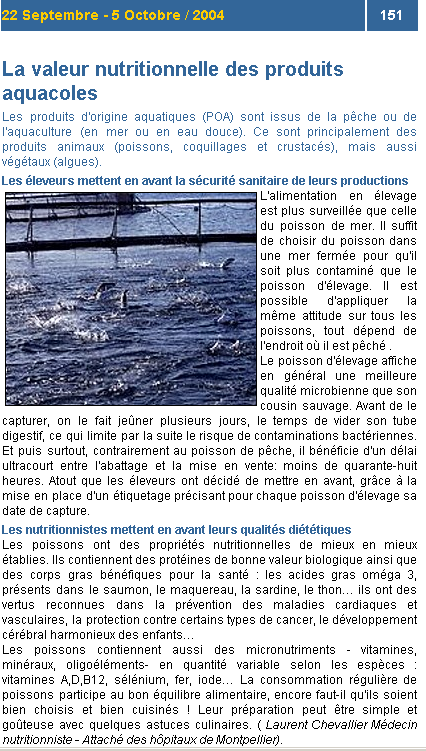 22 Septembre - 5 Octobre / 2004

151

La valeur nutritionnelle des produits aquacoles

Les produits d'origine aquatiques (POA) sont issus de la pêche ou de l'aquaculture (en mer ou en eau douce). Ce sont principalement des produits animaux (poissons, coquillages et crustacés), mais aussi végétaux (algues).

Les éleveurs mettent en avant la sécurité sanitaire de leurs productions

L'alimentation en élevage est plus surveillée que celle du poisson de mer. Il suffit de choisir du poisson dans une mer fermée pour qu'il soit plus contaminé que le poisson d'élevage. Il est possible d'appliquer la même attitude sur tous les poissons, tout dépend de l'endroit où il est pêché .

Le poisson d'élevage affiche en général une meilleure qualité microbienne que son cousin sauvage. Avant de le capturer, on le fait jeûner plusieurs jours, le temps de vider son tube digestif, ce qui limite par la suite le risque de contaminations bactériennes. Et puis surtout, contrairement au poisson de pêche, il bénéficie d'un délai ultracourt entre l'abattage et la mise en vente: moins de quarante-huit heures. Atout que les éleveurs ont décidé de mettre en avant, grâce à la mise en place d'un étiquetage précisant pour chaque poisson d'élevage sa date de capture.

Les nutritionnistes mettent en avant leurs qualités diététiques

Les poissons ont des propriétés nutritionnelles de mieux en mieux établies. Ils contiennent des protéines de bonne valeur biologique ainsi que des corps gras bénéfiques pour la santé : les acides gras oméga 3, présents dans le saumon, le maquereau, la sardine, le thon... ils ont des vertus reconnues dans la prévention des maladies cardiaques et vasculaires, la protection contre certains types de cancer, le développement cérébral harmonieux des enfants...

Les poissons contiennent aussi des micronutriments - vitamines, minéraux, oligoéléments- en quantité variable selon les espèces : vitamines A,D,B12, sélénium, fer, iode... La consommation régulière de poissons participe au bon équilibre alimentaire, encore faut-il qu'ils soient bien choisis et bien cuisinés ! Leur préparation peut être simple et goûteuse avec quelques astuces culinaires. ( Laurent Chevallier Médecin nutritionniste - Attaché des hôpitaux de Montpellier).